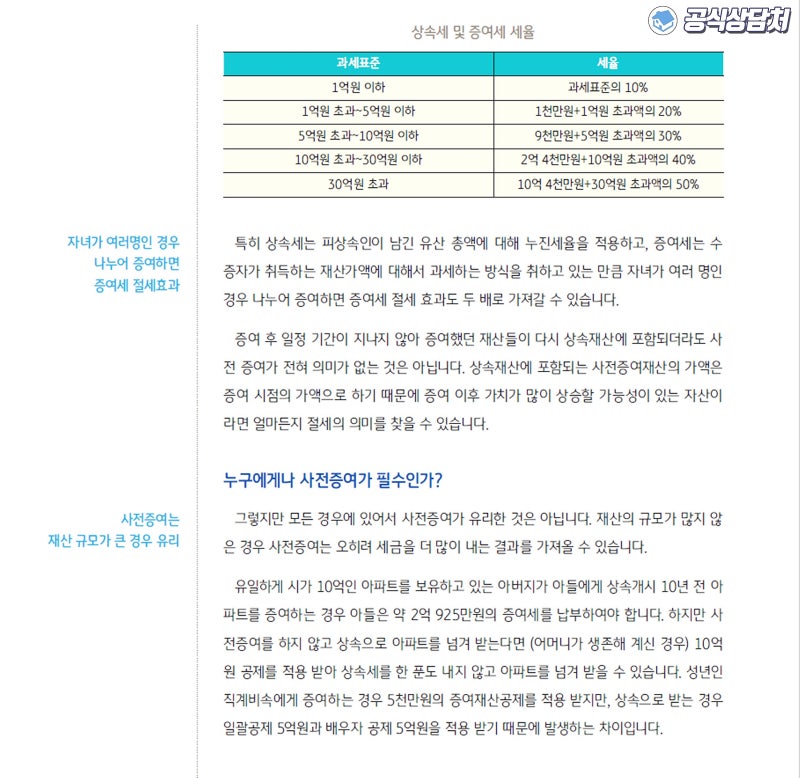 공식상담처

상속세 및 증여세 세율

| 과세표준 | 세율 |
|---|---|
| 1억원 이하 | 과세표준의 10% |
| 1억원 초과~5억원 이하 | 1천만원+1억원 초과액의 20% |
| 5억원 초과~10억원 이하 | 9천만원+5억원 초과액의 30% |
| 10억원 초과~30억원 이하 | 2억 4천만원+10억원 초과액의 40% |
| 30억원 초과 | 10억 4천만원+30억원 초과액의 50% |

자녀가 여러명인 경우 나누어 증여하면 증여세 절세효과

특히 상속세는 피상속인이 남긴 유산 총액에 대해 누진세율을 적용하고, 증여세는 수증자가 취득하는 재산가액에 대해서 과세하는 방식을 취하고 있는 만큼 자녀가 여러 명인 경우 나누어 증여하면 증여세 절세 효과도 두 배로 가져갈 수 있습니다.

증여 후 일정 기간이 지나지 않아 증여했던 재산들이 다시 상속재산에 포함되더라도 사전 증여가 전혀 의미가 없는 것은 아닙니다. 상속재산에 포함되는 사전증여재산의 가액은 증여 시점의 가액으로 하기 때문에 증여 이후 가치가 많이 상승할 가능성이 있는 자산이라면 얼마든지 절세의 의미를 찾을 수 있습니다.

누구에게나 사전증여가 필수인가?

사전증여는 재산 규모가 큰 경우 유리

그렇지만 모든 경우에 있어서 사전증여가 유리한 것은 아닙니다. 재산의 규모가 많지 않은 경우 사전증여는 오히려 세금을 더 많이 내는 결과를 가져올 수 있습니다.

유일하게 시가 10억인 아파트를 보유하고 있는 아버지가 아들에게 상속개시 10년 전 아파트를 증여하는 경우 아들은 약 2억 925만원의 증여세를 납부하여야 합니다. 하지만 사전증여를 하지 않고 상속으로 아파트를 넘겨 받는다면 (어머니가 생존해 계신 경우) 10억원 공제를 적용 받아 상속세를 한 푼도 내지 않고 아파트를 넘겨 받을 수 있습니다. 성년인 직계비속에게 증여하는 경우 5천만원의 증여재산공제를 적용 받지만, 상속으로 받는 경우 일괄공제 5억원과 배우자 공제 5억원을 적용 받기 때문에 발생하는 차이입니다.